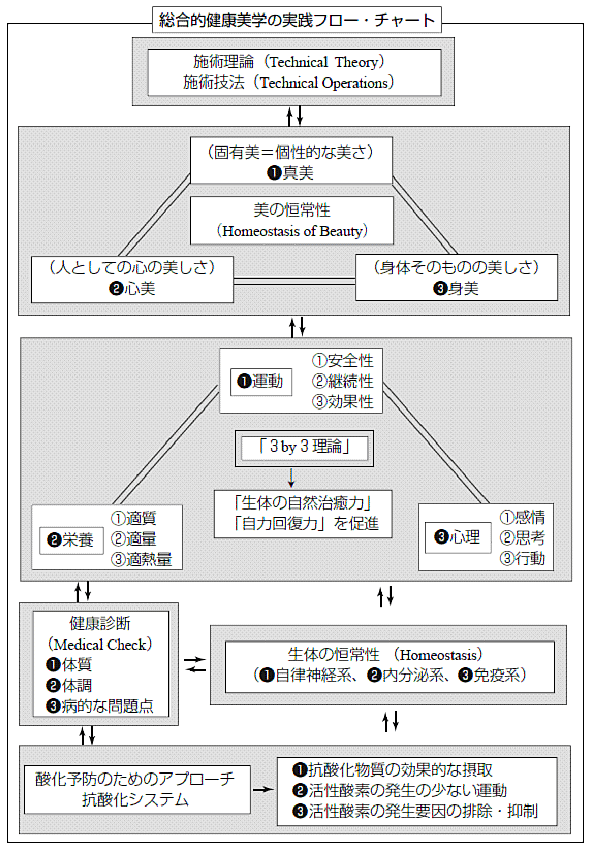 総合的健康美学の実践フロー・チャート

施術理論（Technical Theory）
施術技法（Technical Operations）

（固有美＝個性的な美さ）
❶真美

美の恒常性
（Homeostasis of Beauty）

（人としての心の美しさ）
❷心美

（身体そのものの美しさ）
❸身美

❶運動
①安全性
②継続性
③効果性

「3 by 3 理論」

「生体の自然治癒力」
「自力回復力」を促進

❷栄養
①適質
②適量
③適熱量

❸心理
①感情
②思考
③行動

健康診断
（Medical Check）
❶体質
❷体調
❸病的な問題点

生体の恒常性 （Homeostasis）
（❶自律神経系、❷内分泌系、❸免疫系）

酸化予防のためのアプローチ
抗酸化システム

❶抗酸化物質の効果的な摂取
❷活性酸素の発生の少ない運動
❸活性酸素の発生要因の排除・抑制